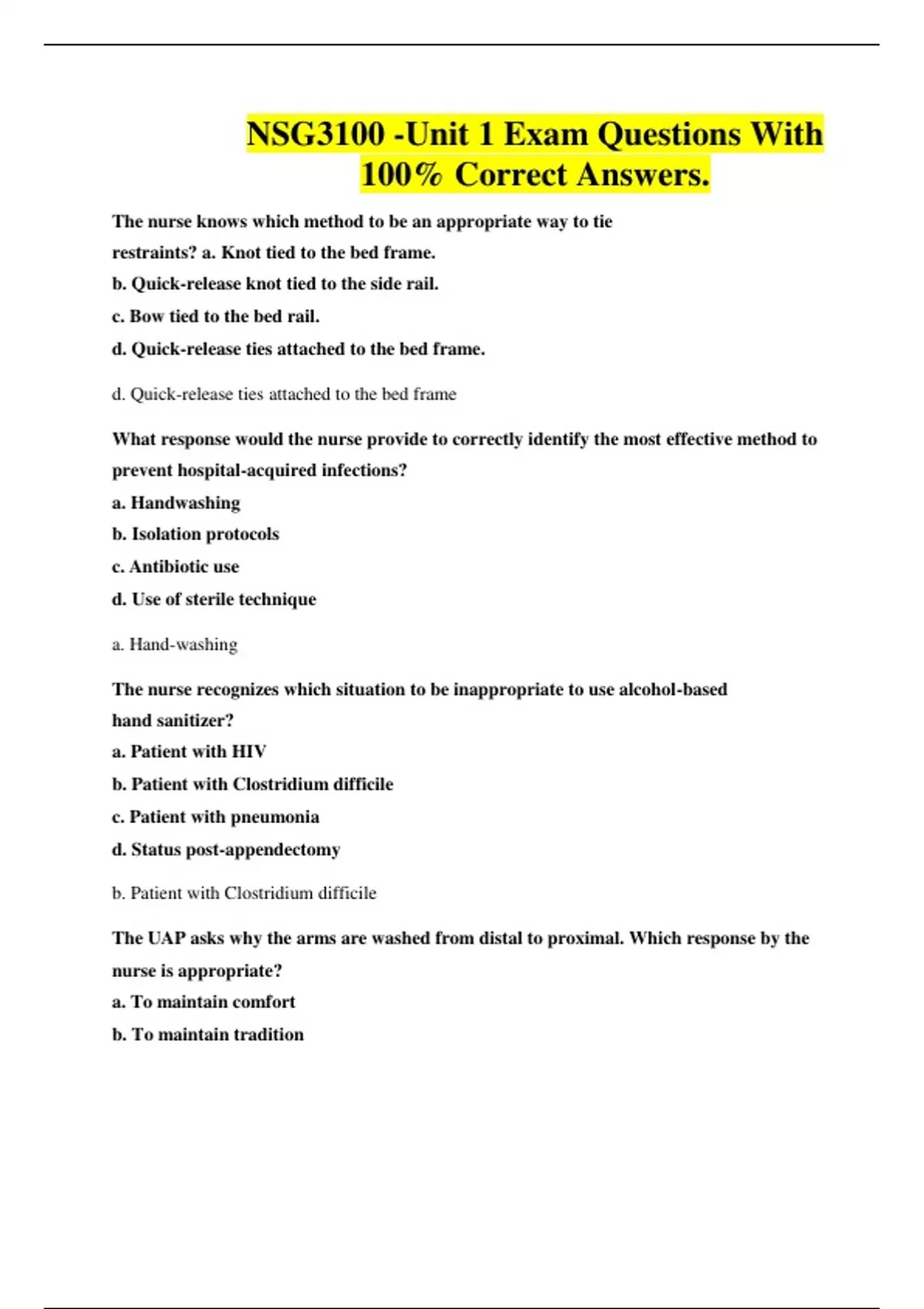 NSG3100 -Unit 1 Exam Questions With 100% Correct Answers.

The nurse knows which method to be an appropriate way to tie restraints? a. Knot tied to the bed frame.
b. Quick-release knot tied to the side rail.
c. Bow tied to the bed rail.
d. Quick-release ties attached to the bed frame.

d. Quick-release ties attached to the bed frame

What response would the nurse provide to correctly identify the most effective method to prevent hospital-acquired infections?
a. Handwashing
b. Isolation protocols
c. Antibiotic use
d. Use of sterile technique

a. Hand-washing

The nurse recognizes which situation to be inappropriate to use alcohol-based hand sanitizer?
a. Patient with HIV
b. Patient with Clostridium difficile
c. Patient with pneumonia
d. Status post-appendectomy

b. Patient with Clostridium difficile

The UAP asks why the arms are washed from distal to proximal. Which response by the nurse is appropriate?
a. To maintain comfort
b. To maintain tradition